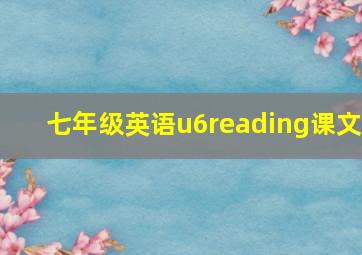 七年级英语u6reading课文